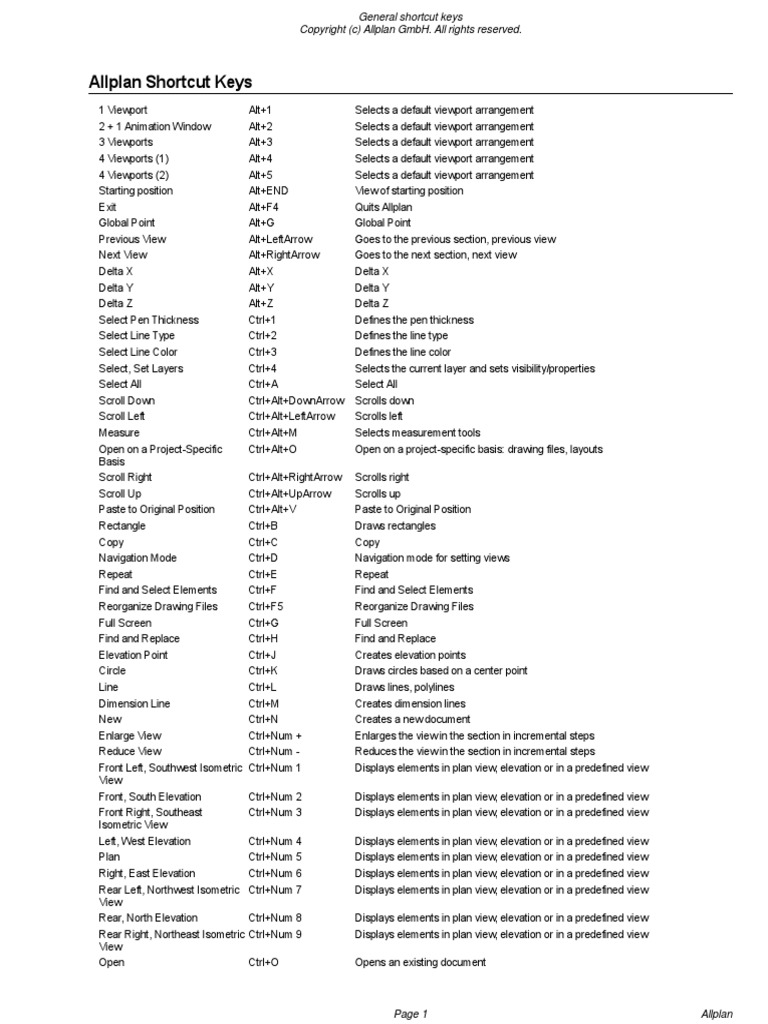 General shortcut keys
Copyright (c) Allplan GmbH. All rights reserved.

Allplan Shortcut Keys

| | | |
|---|---|---|
| 1 Viewport | Alt+1 | Selects a default viewport arrangement |
| 2 + 1 Animation Window | Alt+2 | Selects a default viewport arrangement |
| 3 Viewports | Alt+3 | Selects a default viewport arrangement |
| 4 Viewports (1) | Alt+4 | Selects a default viewport arrangement |
| 4 Viewports (2) | Alt+5 | Selects a default viewport arrangement |
| Starting position | Alt+END | View of starting position |
| Exit | Alt+F4 | Quits Allplan |
| Global Point | Alt+G | Global Point |
| Previous View | Alt+LeftArrow | Goes to the previous section, previous view |
| Next View | Alt+RightArrow | Goes to the next section, next view |
| Delta X | Alt+X | Delta X |
| Delta Y | Alt+Y | Delta Y |
| Delta Z | Alt+Z | Delta Z |
| Select Pen Thickness | Ctrl+1 | Defines the pen thickness |
| Select Line Type | Ctrl+2 | Defines the line type |
| Select Line Color | Ctrl+3 | Defines the line color |
| Select, Set Layers | Ctrl+4 | Selects the current layer and sets visibility/properties |
| Select All | Ctrl+A | Select All |
| Scroll Down | Ctrl+Alt+DownArrow | Scrolls down |
| Scroll Left | Ctrl+Alt+LeftArrow | Scrolls left |
| Measure | Ctrl+Alt+M | Selects measurement tools |
| Open on a Project-Specific Basis | Ctrl+Alt+O | Open on a project-specific basis: drawing files, layouts |
| Scroll Right | Ctrl+Alt+RightArrow | Scrolls right |
| Scroll Up | Ctrl+Alt+UpArrow | Scrolls up |
| Paste to Original Position | Ctrl+Alt+V | Paste to Original Position |
| Rectangle | Ctrl+B | Draws rectangles |
| Copy | Ctrl+C | Copy |
| Navigation Mode | Ctrl+D | Navigation mode for setting views |
| Repeat | Ctrl+E | Repeat |
| Find and Select Elements | Ctrl+F | Find and Select Elements |
| Reorganize Drawing Files | Ctrl+F5 | Reorganize Drawing Files |
| Full Screen | Ctrl+G | Full Screen |
| Find and Replace | Ctrl+H | Find and Replace |
| Elevation Point | Ctrl+J | Creates elevation points |
| Circle | Ctrl+K | Draws circles based on a center point |
| Line | Ctrl+L | Draws lines, polylines |
| Dimension Line | Ctrl+M | Creates dimension lines |
| New | Ctrl+N | Creates a new document |
| Enlarge View | Ctrl+Num + | Enlarges the view in the section in incremental steps |
| Reduce View | Ctrl+Num - | Reduces the view in the section in incremental steps |
| Front Left, Southwest Isometric View | Ctrl+Num 1 | Displays elements in plan view, elevation or in a predefined view |
| Front, South Elevation | Ctrl+Num 2 | Displays elements in plan view, elevation or in a predefined view |
| Front Right, Southeast Isometric View | Ctrl+Num 3 | Displays elements in plan view, elevation or in a predefined view |
| Left, West Elevation | Ctrl+Num 4 | Displays elements in plan view, elevation or in a predefined view |
| Plan | Ctrl+Num 5 | Displays elements in plan view, elevation or in a predefined view |
| Right, East Elevation | Ctrl+Num 6 | Displays elements in plan view, elevation or in a predefined view |
| Rear Left, Northwest Isometric View | Ctrl+Num 7 | Displays elements in plan view, elevation or in a predefined view |
| Rear, North Elevation | Ctrl+Num 8 | Displays elements in plan view, elevation or in a predefined view |
| Rear Right, Northeast Isometric View | Ctrl+Num 9 | Displays elements in plan view, elevation or in a predefined view |
| Open | Ctrl+O | Opens an existing document |

Page 1 Allplan